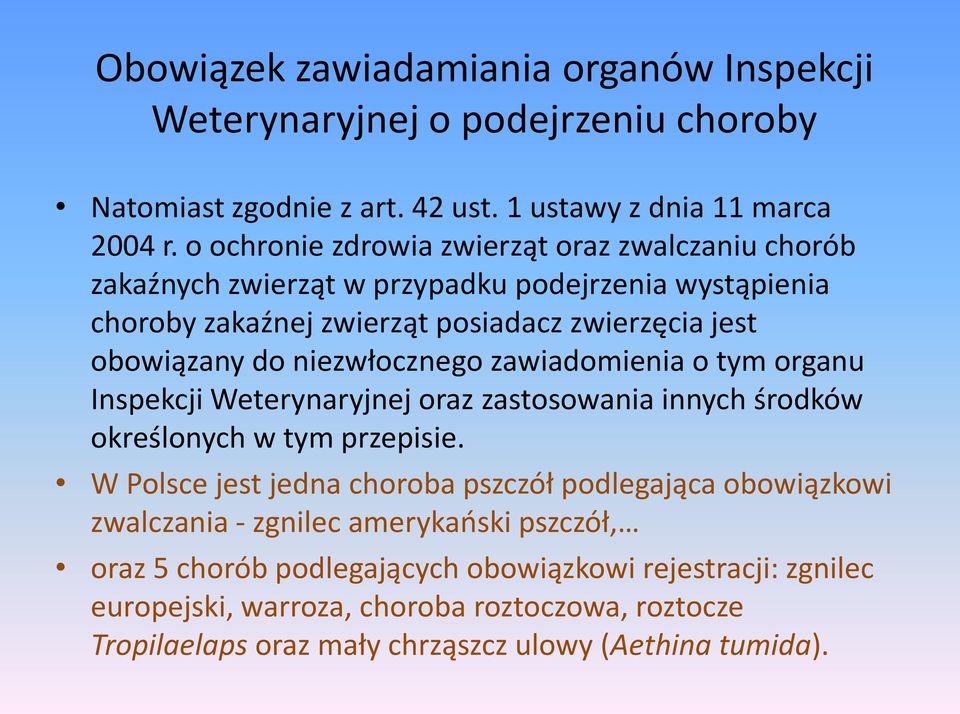 Obowiązek zawiadamiania organów Inspekcji Weterynaryjnej o podejrzeniu choroby

• Natomiast zgodnie z art. 42 ust. 1 ustawy z dnia 11 marca 2004 r. o ochronie zdrowia zwierząt oraz zwalczaniu chorób zakaźnych zwierząt w przypadku podejrzenia wystąpienia choroby zakaźnej zwierząt posiadacz zwierzęcia jest obowiązany do niezwłocznego zawiadomienia o tym organu Inspekcji Weterynaryjnej oraz zastosowania innych środków określonych w tym przepisie.

• W Polsce jest jedna choroba pszczół podlegająca obowiązkowi zwalczania - zgnilec amerykański pszczół,…

• oraz 5 chorób podlegających obowiązkowi rejestracji: zgnilec europejski, warroza, choroba roztoczowa, roztocze Tropilaelaps oraz mały chrząszcz ulowy (Aethina tumida).